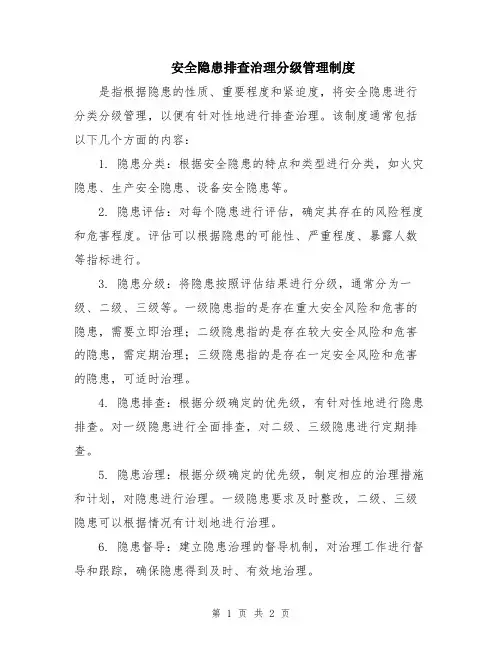 安全隐患排查治理分级管理制度

是指根据隐患的性质、重要程度和紧迫度，将安全隐患进行分类分级管理，以便有针对性地进行排查治理。该制度通常包括以下几个方面的内容：

1. 隐患分类：根据安全隐患的特点和类型进行分类，如火灾隐患、生产安全隐患、设备安全隐患等。

2. 隐患评估：对每个隐患进行评估，确定其存在的风险程度和危害程度。评估可以根据隐患的可能性、严重程度、暴露人数等指标进行。

3. 隐患分级：将隐患按照评估结果进行分级，通常分为一级、二级、三级等。一级隐患指的是存在重大安全风险和危害的隐患，需要立即治理；二级隐患指的是存在较大安全风险和危害的隐患，需定期治理；三级隐患指的是存在一定安全风险和危害的隐患，可适时治理。

4. 隐患排查：根据分级确定的优先级，有针对性地进行隐患排查。对一级隐患进行全面排查，对二级、三级隐患进行定期排查。

5. 隐患治理：根据分级确定的优先级，制定相应的治理措施和计划，对隐患进行治理。一级隐患要求及时整改，二级、三级隐患可以根据情况有计划地进行治理。

6. 隐患督导：建立隐患治理的督导机制，对治理工作进行督导和跟踪，确保隐患得到及时、有效地治理。

第 1 页 共 2 页